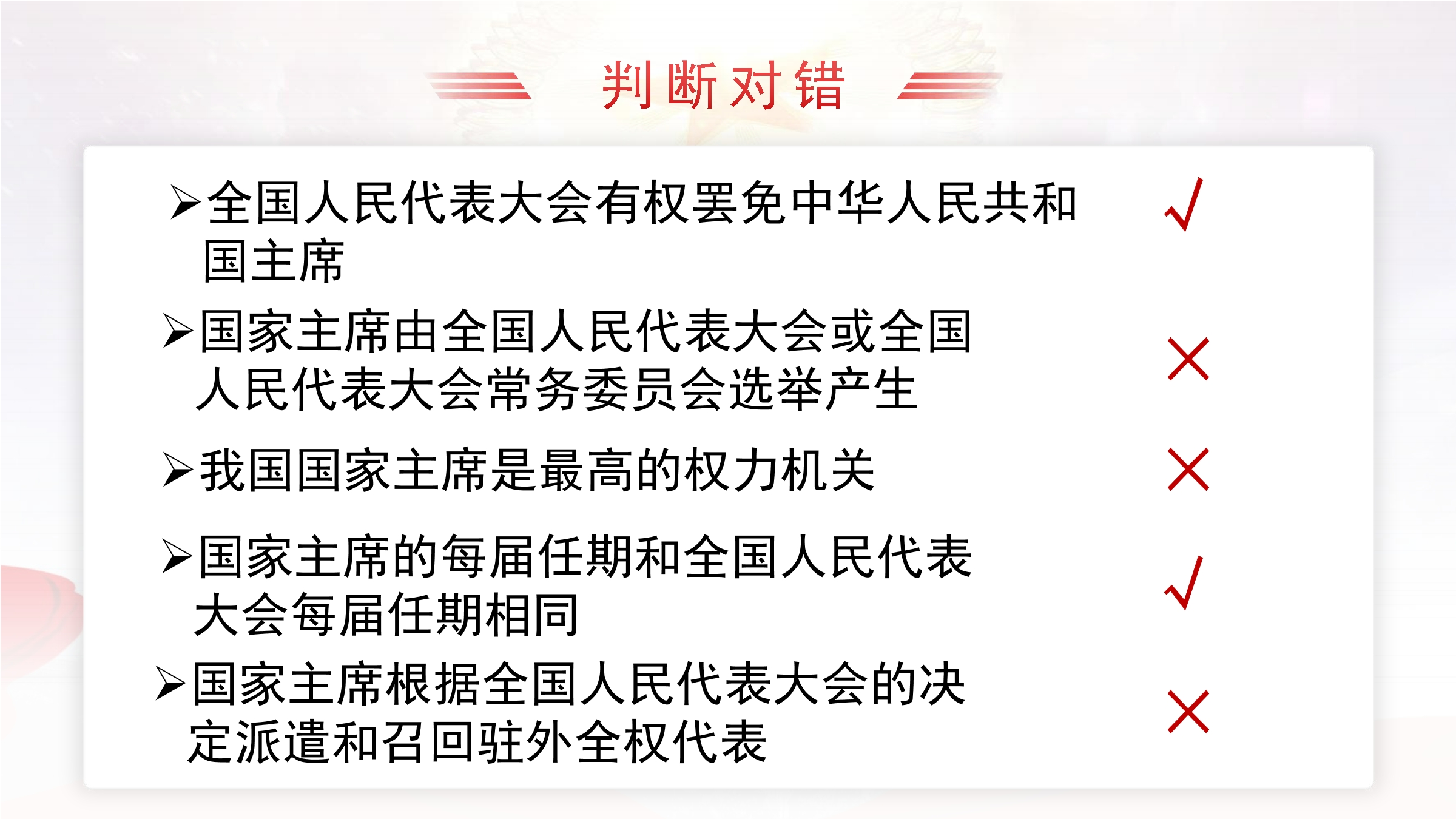 判断对错

➢全国人民代表大会有权罢免中华人民共和国主席 √

➢国家主席由全国人民代表大会或全国人民代表大会常务委员会选举产生 ×

➢我国国家主席是最高的权力机关 ×

➢国家主席的每届任期和全国人民代表大会每届任期相同 √

➢国家主席根据全国人民代表大会的决定派遣和召回驻外全权代表 ×